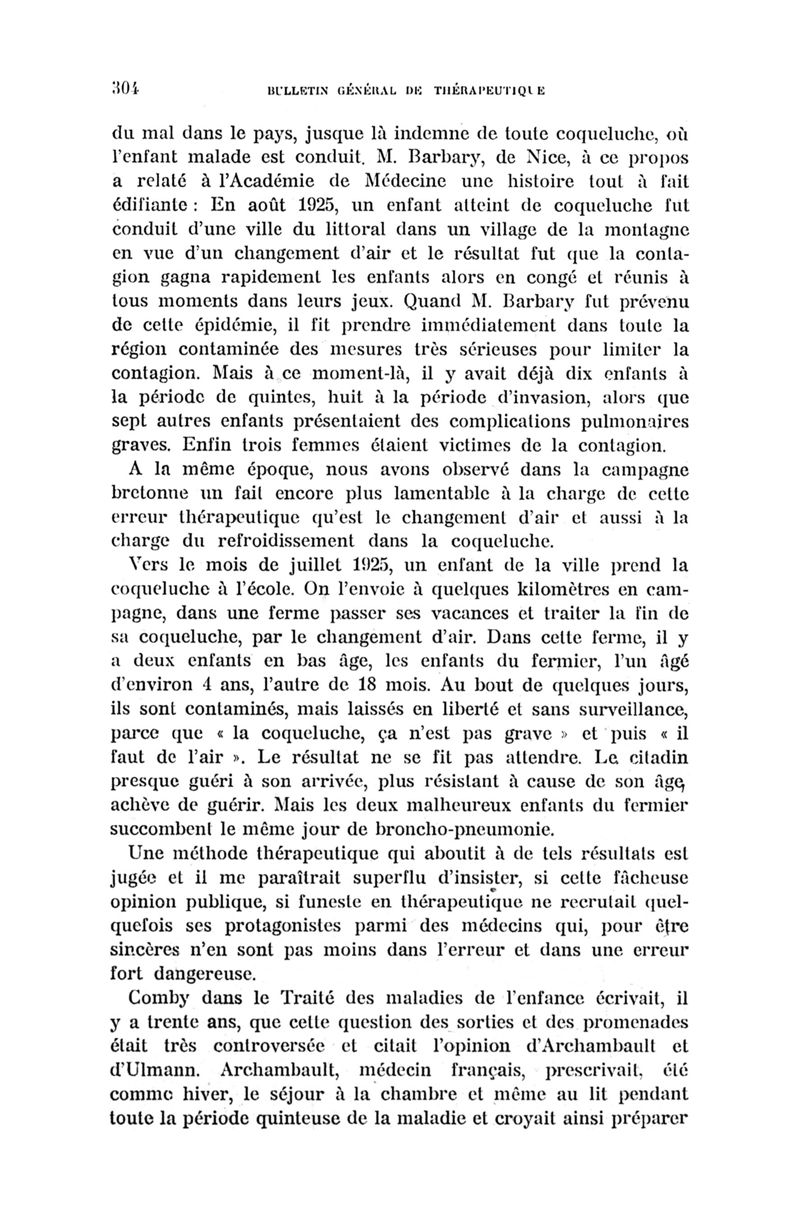 304 BULLETIN GÉNÉRAL DE THÉRAPEUTIQUE

du mal dans le pays, jusque là indemne de toute coqueluche, où l'enfant malade est conduit. M. Barbary, de Nice, à ce propos a relaté à l'Académie de Médecine une histoire tout à fait édifiante : En août 1925, un enfant atteint de coqueluche fut conduit d'une ville du littoral dans un village de la montagne en vue d'un changement d'air et le résultat fut que la contagion gagna rapidement les enfants alors en congé et réunis à tous moments dans leurs jeux. Quand M. Barbary fut prévenu de cette épidémie, il fit prendre immédiatement dans toute la région contaminée des mesures très sérieuses pour limiter la contagion. Mais à ce moment-là, il y avait déjà dix enfants à la période de quintes, huit à la période d'invasion, alors que sept autres enfants présentaient des complications pulmonaires graves. Enfin trois femmes étaient victimes de la contagion.

A la même époque, nous avons observé dans la campagne bretonne un fait encore plus lamentable à la charge de cette erreur thérapeutique qu'est le changement d'air et aussi à la charge du refroidissement dans la coqueluche.

Vers le mois de juillet 1925, un enfant de la ville prend la coqueluche à l'école. On l'envoie à quelques kilomètres en campagne, dans une ferme passer ses vacances et traiter la fin de sa coqueluche, par le changement d'air. Dans cette ferme, il y a deux enfants en bas âge, les enfants du fermier, l'un âgé d'environ 4 ans, l'autre de 18 mois. Au bout de quelques jours, ils sont contaminés, mais laissés en liberté et sans surveillance, parce que « la coqueluche, ça n'est pas grave » et puis « il faut de l'air ». Le résultat ne se fit pas attendre. Le citadin presque guéri à son arrivée, plus résistant à cause de son âge, achève de guérir. Mais les deux malheureux enfants du fermier succombent le même jour de broncho-pneumonie.

Une méthode thérapeutique qui aboutit à de tels résultats est jugée et il me paraîtrait superflu d'insister, si cette fâcheuse opinion publique, si funeste en thérapeutique ne recrutait quelquefois ses protagonistes parmi des médecins qui, pour être sincères n'en sont pas moins dans l'erreur et dans une erreur fort dangereuse.

Comby dans le Traité des maladies de l'enfance écrivait, il y a trente ans, que cette question des sorties et des promenades était très controversée et citait l'opinion d'Archambault et d'Ulmann. Archambault, médecin français, prescrivait, été comme hiver, le séjour à la chambre et même au lit pendant toute la période quinteuse de la maladie et croyait ainsi préparer